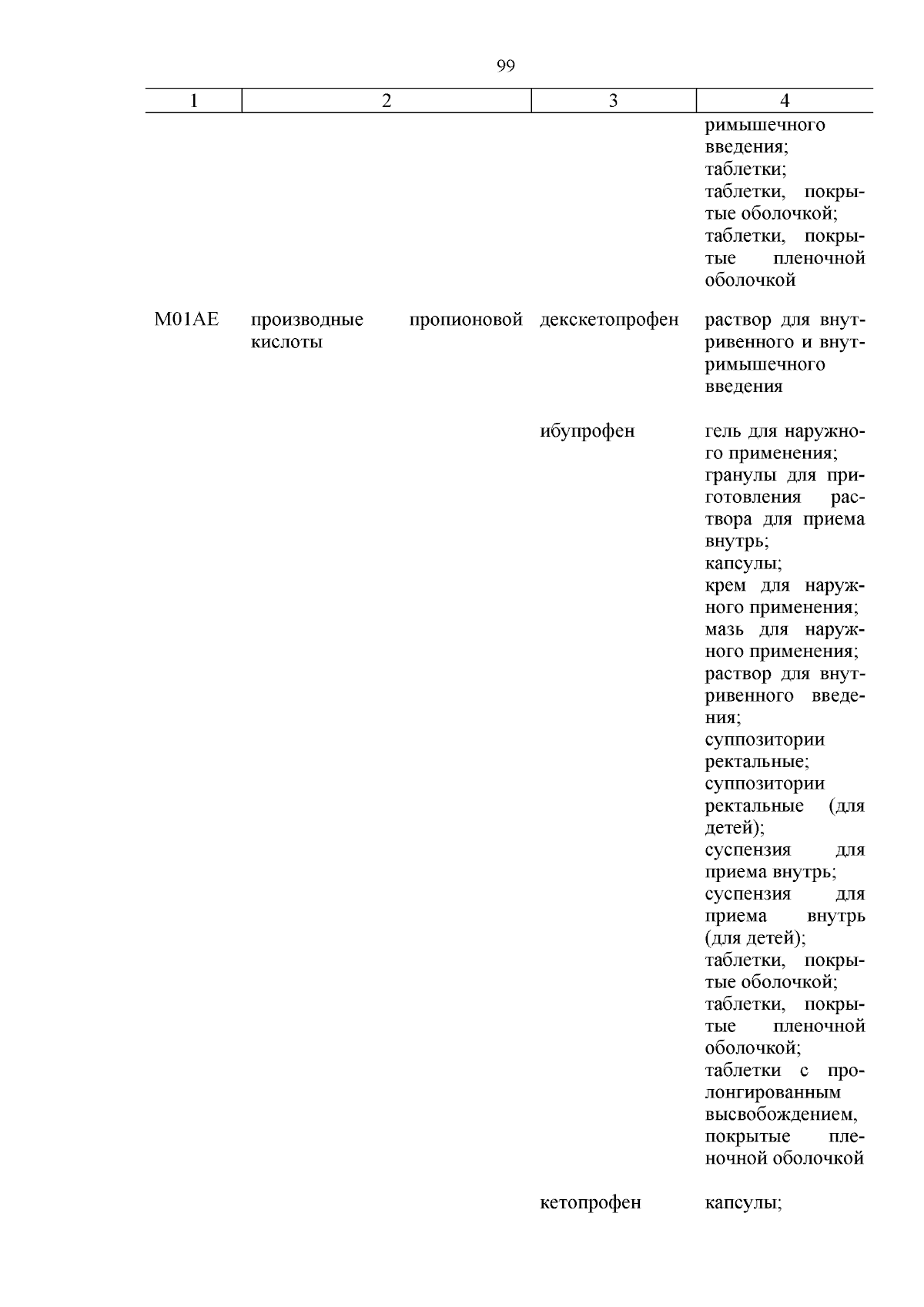 99

| 1 | 2 | 3 | 4 |
|---|---|---|---|
| | | | римышечного введения; таблетки; таблетки, покрытые оболочкой; таблетки, покрытые пленочной оболочкой |
| M01AE | производные пропионовой кислоты | декскетопрофен | раствор для внутривенного и внутримышечного введения |
| | | ибупрофен | гель для наружного применения; гранулы для приготовления раствора для приема внутрь; капсулы; крем для наружного применения; мазь для наружного применения; раствор для внутривенного введения; суппозитории ректальные; суппозитории ректальные (для детей); суспензия для приема внутрь; суспензия для приема внутрь (для детей); таблетки, покрытые оболочкой; таблетки, покрытые пленочной оболочкой; таблетки с пролонгированным высвобождением, покрытые пленочной оболочкой |
| | | кетопрофен | капсулы; |